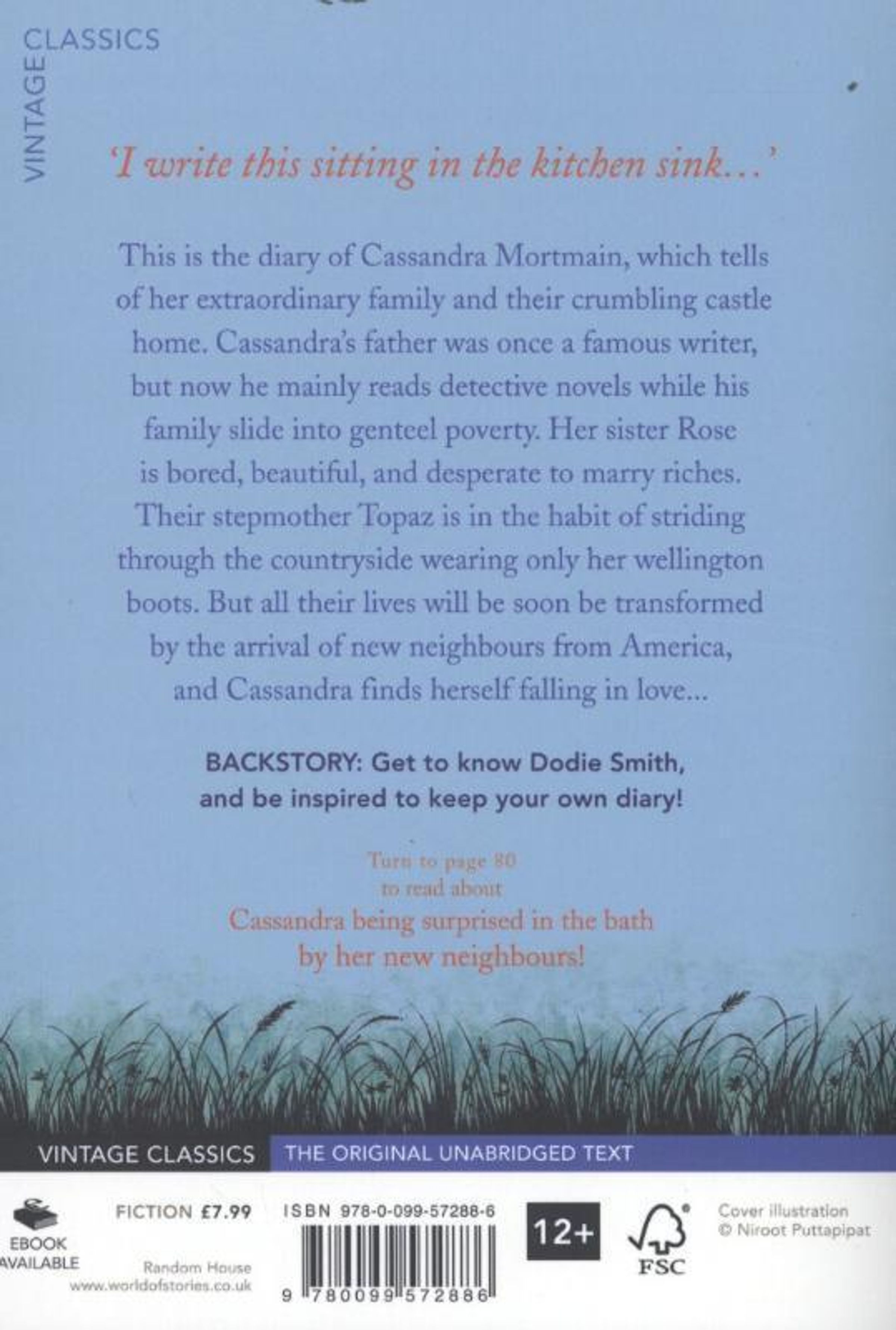 VINTAGE CLASSICS

'I write this sitting in the kitchen sink...'

This is the diary of Cassandra Mortmain, which tells of her extraordinary family and their crumbling castle home. Cassandra's father was once a famous writer, but now he mainly reads detective novels while his family slide into genteel poverty. Her sister Rose is bored, beautiful, and desperate to marry riches. Their stepmother Topaz is in the habit of striding through the countryside wearing only her wellington boots. But all their lives will be soon be transformed by the arrival of new neighbours from America, and Cassandra finds herself falling in love...

BACKSTORY: Get to know Dodie Smith, and be inspired to keep your own diary!

Turn to page 80 to read about Cassandra being surprised in the bath by her new neighbours!

VINTAGE CLASSICS THE ORIGINAL UNABRIDGED TEXT

EBOOK AVAILABLE

FICTION £7.99

Random House
www.worldofstories.co.uk

ISBN 978-0-099-57288-6

9 780099 572886

12+

FSC

Cover illustration © Niroot Puttapipat